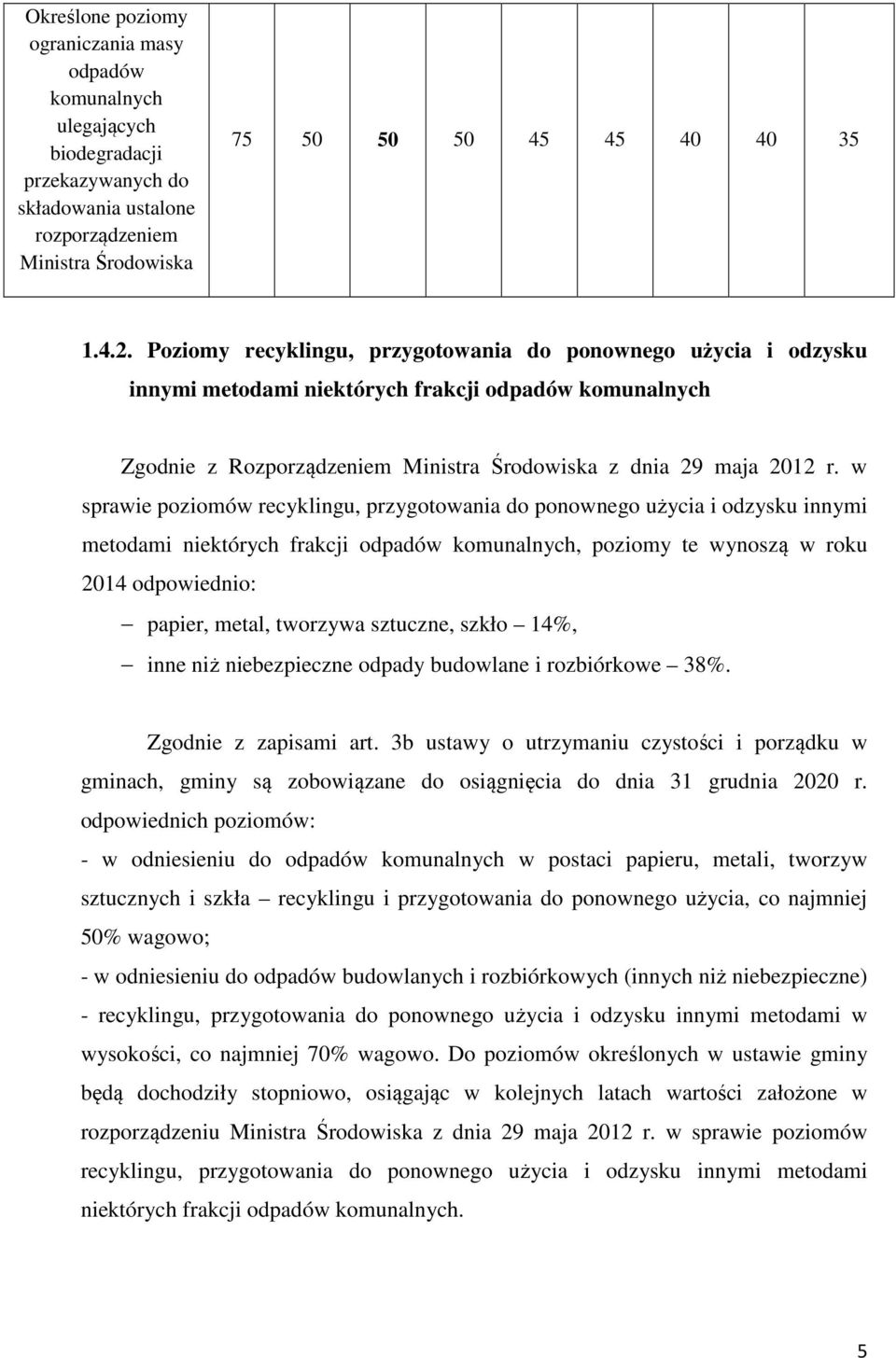 | Określone poziomy ograniczania masy odpadów komunalnych ulegających biodegradacji przekazywanych do składowania ustalone rozporządzeniem Ministra Środowiska | 75 | 50 | 50 | 50 | 45 | 45 | 40 | 40 | 35 |
|---|---|---|---|---|---|---|---|---|---|

1.4.2. Poziomy recyklingu, przygotowania do ponownego użycia i odzysku innymi metodami niektórych frakcji odpadów komunalnych

Zgodnie z Rozporządzeniem Ministra Środowiska z dnia 29 maja 2012 r. w sprawie poziomów recyklingu, przygotowania do ponownego użycia i odzysku innymi metodami niektórych frakcji odpadów komunalnych, poziomy te wynoszą w roku 2014 odpowiednio:

– papier, metal, tworzywa sztuczne, szkło – 14%,
– inne niż niebezpieczne odpady budowlane i rozbiórkowe – 38%.

Zgodnie z zapisami art. 3b ustawy o utrzymaniu czystości i porządku w gminach, gminy są zobowiązane do osiągnięcia do dnia 31 grudnia 2020 r. odpowiednich poziomów:
- w odniesieniu do odpadów komunalnych w postaci papieru, metali, tworzyw sztucznych i szkła – recyklingu i przygotowania do ponownego użycia, co najmniej 50% wagowo;
- w odniesieniu do odpadów budowlanych i rozbiórkowych (innych niż niebezpieczne) - recyklingu, przygotowania do ponownego użycia i odzysku innymi metodami w wysokości, co najmniej 70% wagowo. Do poziomów określonych w ustawie gminy będą dochodziły stopniowo, osiągając w kolejnych latach wartości założone w rozporządzeniu Ministra Środowiska z dnia 29 maja 2012 r. w sprawie poziomów recyklingu, przygotowania do ponownego użycia i odzysku innymi metodami niektórych frakcji odpadów komunalnych.

5